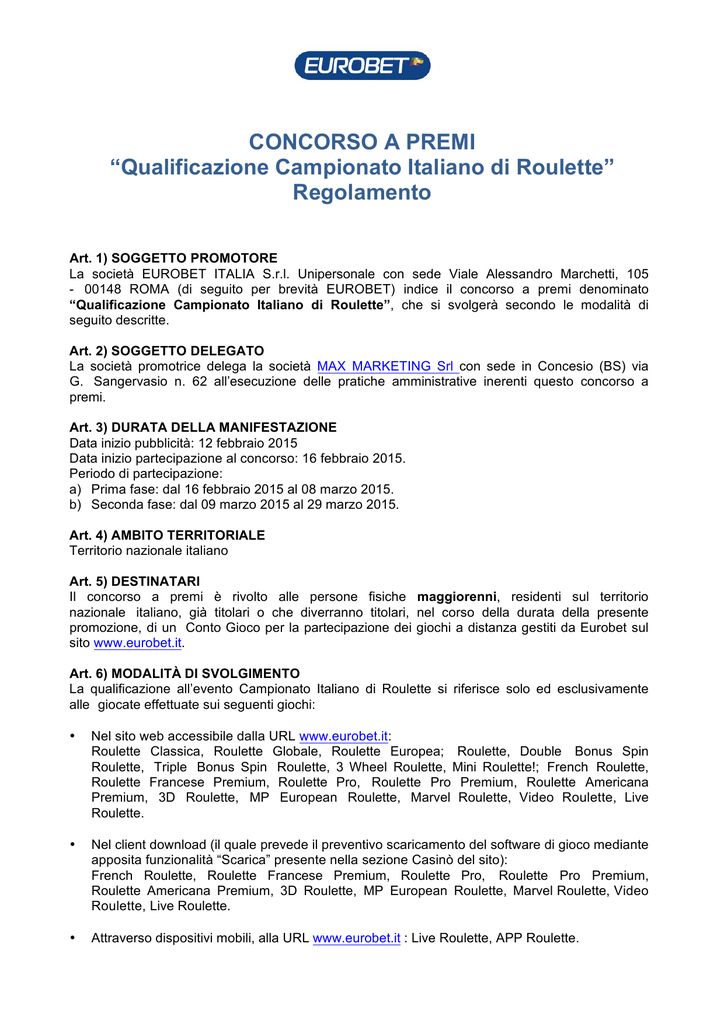 EUROBET

CONCORSO A PREMI
“Qualificazione Campionato Italiano di Roulette”
Regolamento

Art. 1) SOGGETTO PROMOTORE
La società EUROBET ITALIA S.r.l. Unipersonale con sede Viale Alessandro Marchetti, 105 - 00148 ROMA (di seguito per brevità EUROBET) indice il concorso a premi denominato “Qualificazione Campionato Italiano di Roulette”, che si svolgerà secondo le modalità di seguito descritte.

Art. 2) SOGGETTO DELEGATO
La società promotrice delega la società MAX MARKETING Srl con sede in Concesio (BS) via G. Sangervasio n. 62 all’esecuzione delle pratiche amministrative inerenti questo concorso a premi.

Art. 3) DURATA DELLA MANIFESTAZIONE
Data inizio pubblicità: 12 febbraio 2015
Data inizio partecipazione al concorso: 16 febbraio 2015.
Periodo di partecipazione:
a) Prima fase: dal 16 febbraio 2015 al 08 marzo 2015.
b) Seconda fase: dal 09 marzo 2015 al 29 marzo 2015.

Art. 4) AMBITO TERRITORIALE
Territorio nazionale italiano

Art. 5) DESTINATARI
Il concorso a premi è rivolto alle persone fisiche maggiorenni, residenti sul territorio nazionale italiano, già titolari o che diverranno titolari, nel corso della durata della presente promozione, di un Conto Gioco per la partecipazione dei giochi a distanza gestiti da Eurobet sul sito www.eurobet.it.

Art. 6) MODALITÀ DI SVOLGIMENTO
La qualificazione all’evento Campionato Italiano di Roulette si riferisce solo ed esclusivamente alle giocate effettuate sui seguenti giochi:

• Nel sito web accessibile dalla URL www.eurobet.it:
Roulette Classica, Roulette Globale, Roulette Europea; Roulette, Double Bonus Spin Roulette, Triple Bonus Spin Roulette, 3 Wheel Roulette, Mini Roulette!; French Roulette, Roulette Francese Premium, Roulette Pro, Roulette Pro Premium, Roulette Americana Premium, 3D Roulette, MP European Roulette, Marvel Roulette, Video Roulette, Live Roulette.

• Nel client download (il quale prevede il preventivo scaricamento del software di gioco mediante apposita funzionalità “Scarica” presente nella sezione Casinò del sito):
French Roulette, Roulette Francese Premium, Roulette Pro, Roulette Pro Premium, Roulette Americana Premium, 3D Roulette, MP European Roulette, Marvel Roulette, Video Roulette, Live Roulette.

• Attraverso dispositivi mobili, alla URL www.eurobet.it : Live Roulette, APP Roulette.